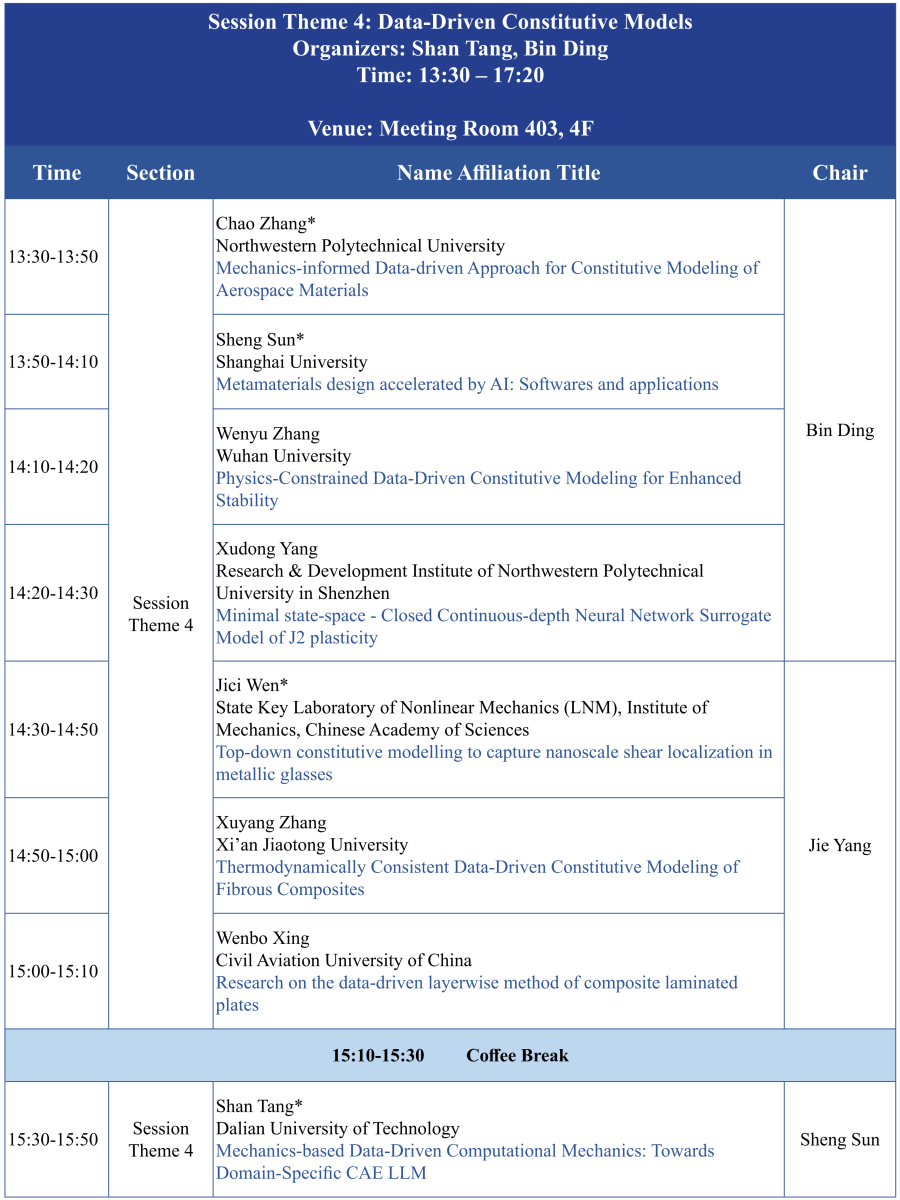 Session Theme 4: Data-Driven Constitutive Models
Organizers: Shan Tang, Bin Ding
Time: 13:30 – 17:20

Venue: Meeting Room 403, 4F

| Time | Section | Name Affiliation Title | Chair |
|---|---|---|---|
| 13:30-13:50 | Session Theme 4 | Chao Zhang* Northwestern Polytechnical University Mechanics-informed Data-driven Approach for Constitutive Modeling of Aerospace Materials | Bin Ding |
| 13:50-14:10 | | Sheng Sun* Shanghai University Metamaterials design accelerated by AI: Softwares and applications | |
| 14:10-14:20 | | Wenyu Zhang Wuhan University Physics-Constrained Data-Driven Constitutive Modeling for Enhanced Stability | |
| 14:20-14:30 | | Xudong Yang Research & Development Institute of Northwestern Polytechnical University in Shenzhen Minimal state-space - Closed Continuous-depth Neural Network Surrogate Model of J2 plasticity | |
| 14:30-14:50 | | Jici Wen* State Key Laboratory of Nonlinear Mechanics (LNM), Institute of Mechanics, Chinese Academy of Sciences Top-down constitutive modelling to capture nanoscale shear localization in metallic glasses | Jie Yang |
| 14:50-15:00 | | Xuyang Zhang Xi'an Jiaotong University Thermodynamically Consistent Data-Driven Constitutive Modeling of Fibrous Composites | |
| 15:00-15:10 | | Wenbo Xing Civil Aviation University of China Research on the data-driven layerwise method of composite laminated plates | |
| 15:10-15:30 Coffee Break | | | |
| 15:30-15:50 | Session Theme 4 | Shan Tang* Dalian University of Technology Mechanics-based Data-Driven Computational Mechanics: Towards Domain-Specific CAE LLM | Sheng Sun |